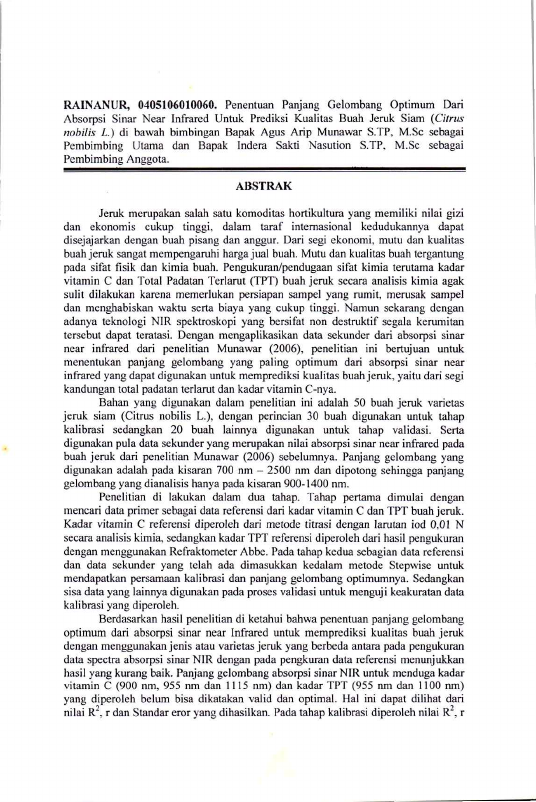 RAINANUR, 0405106010060. Penentuan Panjang Gelombang Optimum Dari Absorpsi Sinar Near Infrared Untuk Prediksi Kualitas Buah Jeruk Siam (Citrus nobilis L.) di bawah bimbingan Bapak Agus Arip Munawar S.TP, M.Sc sebagai Pembimbing Utama dan Bapak Indera Sakti Nasution S.TP, M.Sc sebagai Pembimbing Anggota.

ABSTRAK

Jeruk merupakan salah satu komoditas hortikultura yang memiliki nilai gizi dan ekonomis cukup tinggi, dalam taraf internasional kedudukannya dapat disejajarkan dengan buah pisang dan anggur. Dari segi ekonomi, mutu dan kualitas buah jeruk sangat mempengaruhi harga jual buah. Mutu dan kualitas buah tergantung pada sifat fisik dan kimia buah. Pengukuran/pendugaan sifat kimia terutama kadar vitamin C dan Total Padatan Terlarut (TPT) buah jeruk secara analisis kimia agak sulit dilakukan karena memerlukan persiapan sampel yang rumit, merusak sampel dan menghabiskan waktu serta biaya yang cukup tinggi. Namun sekarang dengan adanya teknologi NIR spektroskopi yang bersifat non destruktif segala kerumitan tersebut dapat teratasi. Dengan mengaplikasikan data sekunder dari absorpsi sinar near infrared dari penelitian Munawar (2006), penelitian ini bertujuan untuk menentukan panjang gelombang yang paling optimum dari absorpsi sinar near infrared yang dapat digunakan untuk memprediksi kualitas buah jeruk, yaitu dari segi kandungan total padatan terlarut dan kadar vitamin C-nya.

Bahan yang digunakan dalam penelitian ini adalah 50 buah jeruk varietas jeruk siam (Citrus nobilis L.), dengan perincian 30 buah digunakan untuk tahap kalibrasi sedangkan 20 buah lainnya digunakan untuk tahap validasi. Serta digunakan pula data sekunder yang merupakan nilai absorpsi sinar near infrared pada buah jeruk dari penelitian Munawar (2006) sebelumnya. Panjang gelombang yang digunakan adalah pada kisaran 700 nm – 2500 nm dan dipotong sehingga panjang gelombang yang dianalisis hanya pada kisaran 900-1400 nm.

Penelitian di lakukan dalam dua tahap. Tahap pertama dimulai dengan mencari data primer sebagai data referensi dari kadar vitamin C dan TPT buah jeruk. Kadar vitamin C referensi diperoleh dari metode titrasi dengan larutan iod 0,01 N secara analisis kimia, sedangkan kadar TPT referensi diperoleh dari hasil pengukuran dengan menggunakan Refraktometer Abbe. Pada tahap kedua sebagian data referensi dan data sekunder yang telah ada dimasukkan kedalam metode Stepwise untuk mendapatkan persamaan kalibrasi dan panjang gelombang optimumnya. Sedangkan sisa data yang lainnya digunakan pada proses validasi untuk menguji keakuratan data kalibrasi yang diperoleh.

Berdasarkan hasil penelitian di ketahui bahwa penentuan panjang gelombang optimum dari absorpsi sinar near Infrared untuk memprediksi kualitas buah jeruk dengan menggunakan jenis atau varietas jeruk yang berbeda antara pada pengukuran data spectra absorpsi sinar NIR dengan pada pengkuran data referensi menunjukkan hasil yang kurang baik. Panjang gelombang absorpsi sinar NIR untuk menduga kadar vitamin C (900 nm, 955 nm dan 1115 nm) dan kadar TPT (955 nm dan 1100 nm) yang diperoleh belum bisa dikatakan valid dan optimal. Hal ini dapat dilihat dari nilai $R^2$, r dan Standar eror yang dihasilkan. Pada tahap kalibrasi diperoleh nilai $R^2$, r